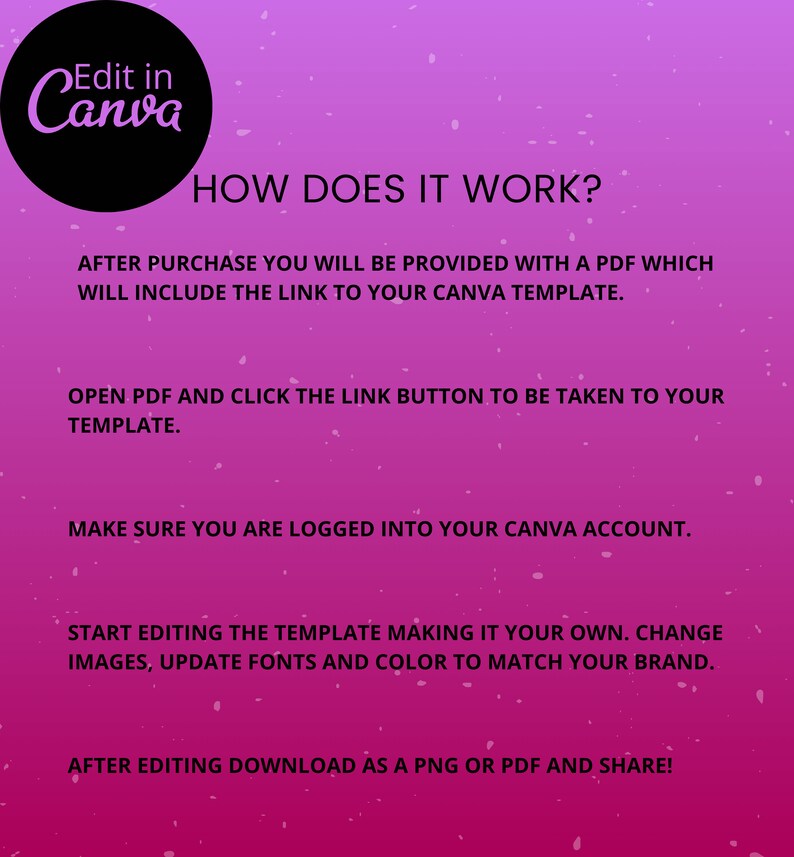 Edit in Canva

HOW DOES IT WORK?

AFTER PURCHASE YOU WILL BE PROVIDED WITH A PDF WHICH WILL INCLUDE THE LINK TO YOUR CANVA TEMPLATE.

OPEN PDF AND CLICK THE LINK BUTTON TO BE TAKEN TO YOUR TEMPLATE.

MAKE SURE YOU ARE LOGGED INTO YOUR CANVA ACCOUNT.

START EDITING THE TEMPLATE MAKING IT YOUR OWN. CHANGE IMAGES, UPDATE FONTS AND COLOR TO MATCH YOUR BRAND.

AFTER EDITING DOWNLOAD AS A PNG OR PDF AND SHARE!